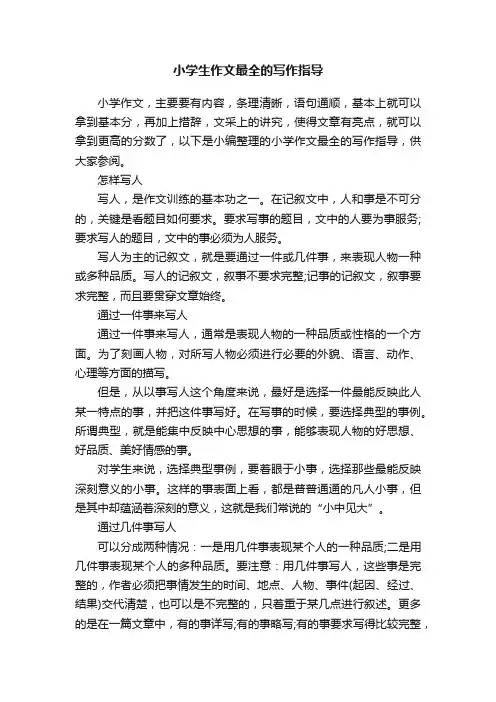 小学生作文最全的写作指导

小学作文，主要要有内容，条理清晰，语句通顺，基本上就可以拿到基本分，再加上措辞，文采上的讲究，使得文章有亮点，就可以拿到更高的分数了，以下是小编整理的小学作文最全的写作指导，供大家参阅。

怎样写人

写人，是作文训练的基本功之一。在记叙文中，人和事是不可分的，关键是看题目如何要求。要求写事的题目，文中的人要为事服务;要求写人的题目，文中的事必须为人服务。

写人为主的记叙文，就是要通过一件或几件事，来表现人物一种或多种品质。写人的记叙文，叙事不要求完整;记事的记叙文，叙事要求完整，而且要贯穿文章始终。

通过一件事来写人

通过一件事来写人，通常是表现人物的一种品质或性格的一个方面。为了刻画人物，对所写人物必须进行必要的外貌、语言、动作、心理等方面的描写。

但是，从以事写人这个角度来说，最好是选择一件最能反映此人某一特点的事，并把这件事写好。在写事的时候，要选择典型的事例。所谓典型，就是能集中反映中心思想的事，能够表现人物的好思想、好品质、美好情感的事。

对学生来说，选择典型事例，要着眼于小事，选择那些最能反映深刻意义的小事。这样的事表面上看，都是普普通通的凡人小事，但是其中却蕴涵着深刻的意义，这就是我们常说的“小中见大”。

通过几件事写人

可以分成两种情况：一是用几件事表现某个人的一种品质;二是用几件事表现某个人的多种品质。要注意：用几件事写人，这些事是完整的，作者必须把事情发生的时间、地点、人物、事件(起因、经过、结果)交代清楚，也可以是不完整的，只着重于某几点进行叙述。更多的是在一篇文章中，有的事详写;有的事略写;有的事要求写得比较完整，